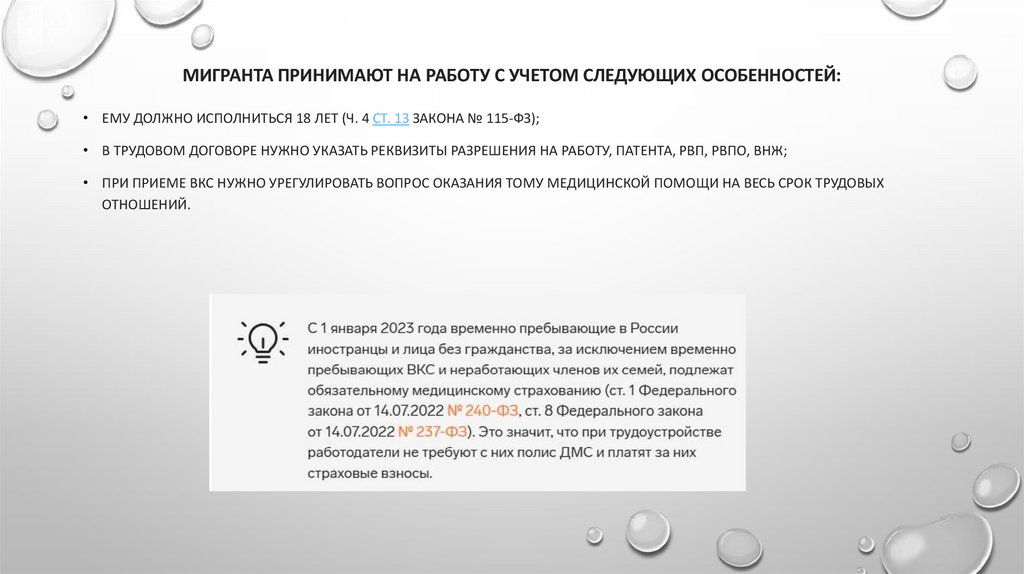 МИГРАНТА ПРИНИМАЮТ НА РАБОТУ С УЧЕТОМ СЛЕДУЮЩИХ ОСОБЕННОСТЕЙ:

• ЕМУ ДОЛЖНО ИСПОЛНИТЬСЯ 18 ЛЕТ (Ч. 4 СТ. 13 ЗАКОНА № 115-ФЗ);

• В ТРУДОВОМ ДОГОВОРЕ НУЖНО УКАЗАТЬ РЕКВИЗИТЫ РАЗРЕШЕНИЯ НА РАБОТУ, ПАТЕНТА, РВП, РВПО, ВНЖ;

• ПРИ ПРИЕМЕ ВКС НУЖНО УРЕГУЛИРОВАТЬ ВОПРОС ОКАЗАНИЯ ТОМУ МЕДИЦИНСКОЙ ПОМОЩИ НА ВЕСЬ СРОК ТРУДОВЫХ ОТНОШЕНИЙ.

С 1 января 2023 года временно пребывающие в России иностранцы и лица без гражданства, за исключением временно пребывающих ВКС и неработающих членов их семей, подлежат обязательному медицинскому страхованию (ст. 1 Федерального закона от 14.07.2022 № 240-ФЗ, ст. 8 Федерального закона от 14.07.2022 № 237-ФЗ). Это значит, что при трудоустройстве работодатели не требуют с них полис ДМС и платят за них страховые взносы.